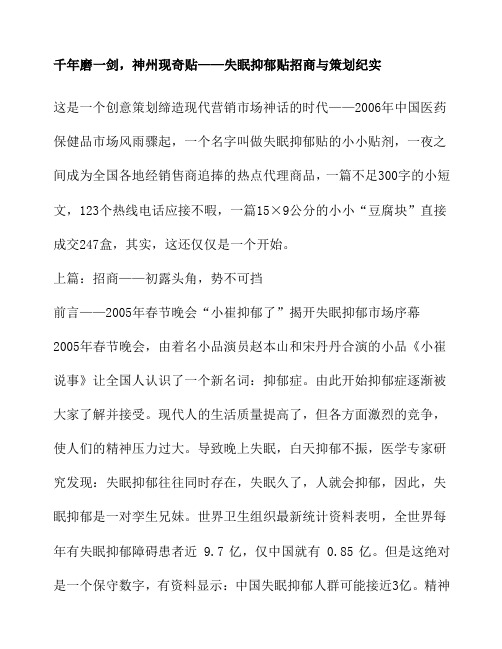 千年磨一剑，神州现奇贴——失眠抑郁贴招商与策划纪实

这是一个创意策划缔造现代营销市场神话的时代——2006年中国医药保健品市场风雨骤起，一个名字叫做失眠抑郁贴的小小贴剂，一夜之间成为全国各地经销售商追捧的热点代理商品，一篇不足300字的小短文，123个热线电话应接不暇，一篇15×9公分的小小“豆腐块”直接成交247盒，其实，这还仅仅是一个开始。

上篇：招商——初露头角，势不可挡

前言——2005年春节晚会“小崔抑郁了”揭开失眠抑郁市场序幕

2005年春节晚会，由着名小品演员赵本山和宋丹丹合演的小品《小崔说事》让全国人认识了一个新名词：抑郁症。由此开始抑郁症逐渐被大家了解并接受。现代人的生活质量提高了，但各方面激烈的竞争，使人们的精神压力过大。导致晚上失眠，白天抑郁不振，医学专家研究发现：失眠抑郁往往同时存在，失眠久了，人就会抑郁，因此，失眠抑郁是一对孪生兄妹。世界卫生组织最新统计资料表明，全世界每年有失眠抑郁障碍患者近 9.7 亿，仅中国就有 0.85 亿。但是这绝对是一个保守数字，有资料显示：中国失眠抑郁人群可能接近3亿。精神